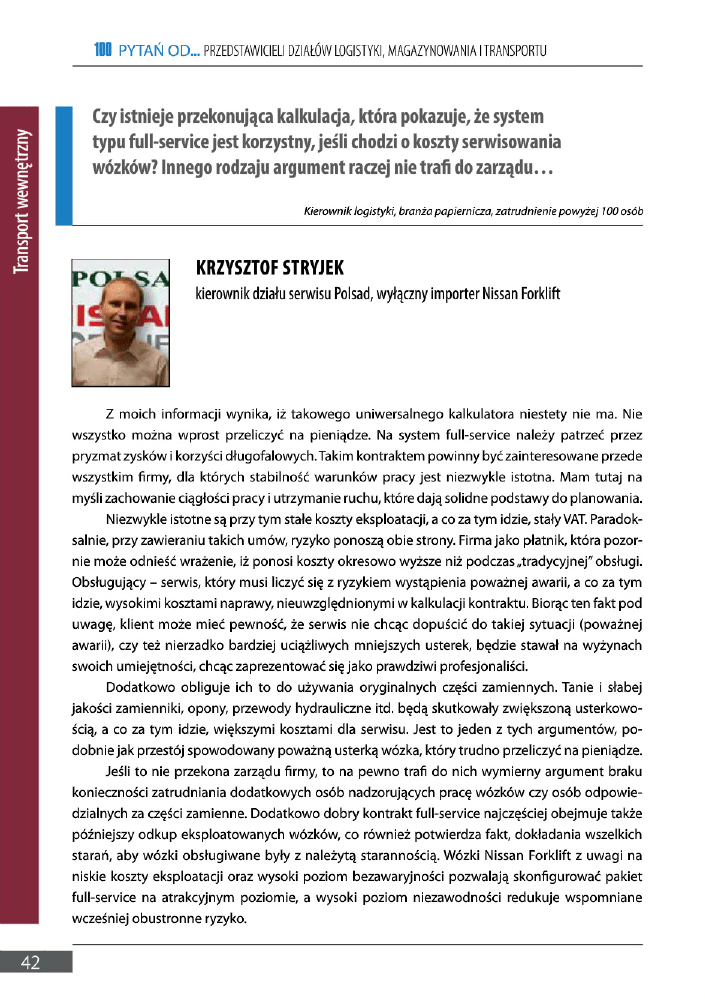 100 PYTAŃ OD... PRZEDSTAWICIELI DZIAŁÓW LOGISTYKI, MAGAZYNOWANIA I TRANSPORTU

Transport wewnętrzny

Czy istnieje przekonująca kalkulacja, która pokazuje, że system typu full-service jest korzystny, jeśli chodzi o koszty serwisowania wózków? Innego rodzaju argument raczej nie trafi do zarządu…

Kierownik logistyki, branża papiernicza, zatrudnienie powyżej 100 osób

POLSA

KRZYSZTOF STRYJEK
kierownik działu serwisu Polsad, wyłączny importer Nissan Forklift

Z moich informacji wynika, iż takowego uniwersalnego kalkulatora niestety nie ma. Nie wszystko można wprost przeliczyć na pieniądze. Na system full-service należy patrzeć przez pryzmat zysków i korzyści długofalowych. Takim kontraktem powinny być zainteresowane przede wszystkim firmy, dla których stabilność warunków pracy jest niezwykle istotna. Mam tutaj na myśli zachowanie ciągłości pracy i utrzymanie ruchu, które dają solidne podstawy do planowania.

Niezwykle istotne są przy tym stałe koszty eksploatacji, a co za tym idzie, stały VAT. Paradoksalnie, przy zawieraniu takich umów, ryzyko ponoszą obie strony. Firma jako płatnik, która pozornie może odnieść wrażenie, iż ponosi koszty okresowo wyższe niż podczas „tradycyjnej" obsługi. Obsługujący – serwis, który musi liczyć się z ryzykiem wystąpienia poważnej awarii, a co za tym idzie, wysokimi kosztami naprawy, nieuwzględnionymi w kalkulacji kontraktu. Biorąc ten fakt pod uwagę, klient może mieć pewność, że serwis nie chcąc dopuścić do takiej sytuacji (poważnej awarii), czy też nierzadko bardziej uciążliwych mniejszych usterek, będzie stawał na wyżynach swoich umiejętności, chcąc zaprezentować się jako prawdziwi profesjonaliści.

Dodatkowo obliguje ich to do używania oryginalnych części zamiennych. Tanie i słabej jakości zamienniki, opony, przewody hydrauliczne itd. będą skutkowały zwiększoną usterkowością, a co za tym idzie, większymi kosztami dla serwisu. Jest to jeden z tych argumentów, podobnie jak przestój spowodowany poważną usterką wózka, który trudno przeliczyć na pieniądze.

Jeśli to nie przekona zarządu firmy, to na pewno trafi do nich wymierny argument braku konieczności zatrudniania dodatkowych osób nadzorujących pracę wózków czy osób odpowiedzialnych za części zamienne. Dodatkowo dobry kontrakt full-service najczęściej obejmuje także późniejszy odkup eksploatowanych wózków, co również potwierdza fakt, dokładania wszelkich starań, aby wózki obsługiwane były z należytą starannością. Wózki Nissan Forklift z uwagi na niskie koszty eksploatacji oraz wysoki poziom bezawaryjności pozwalają skonfigurować pakiet full-service na atrakcyjnym poziomie, a wysoki poziom niezawodności redukuje wspomniane wcześniej obustronne ryzyko.

42